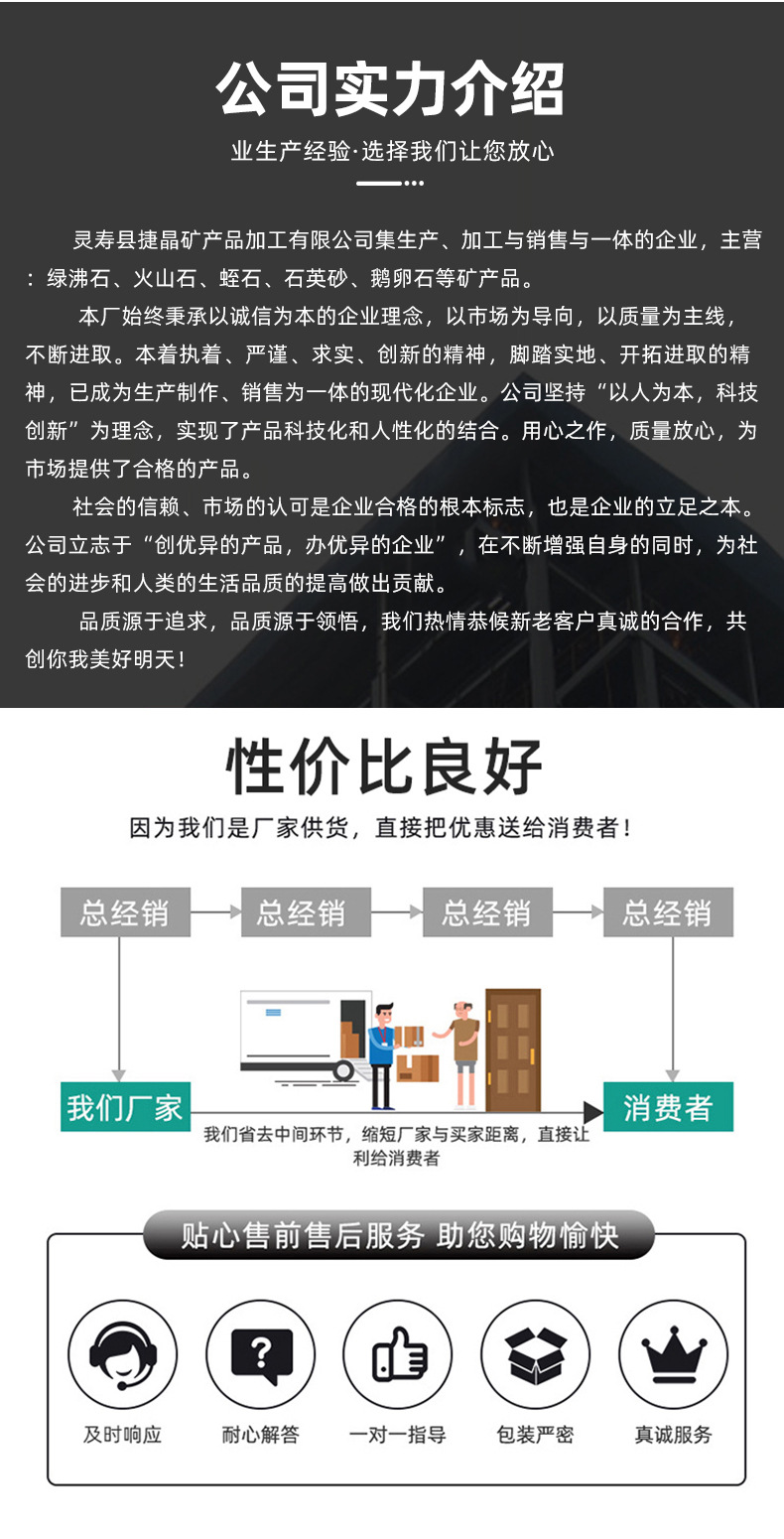 公司实力介绍

业生产经验·选择我们让您放心

灵寿县捷晶矿产品加工有限公司集生产、加工与销售与一体的企业，主营：绿沸石、火山石、蛭石、石英砂、鹅卵石等矿产品。

本厂始终秉承以诚信为本的企业理念，以市场为导向，以质量为主线，不断进取。本着执着、严谨、求实、创新的精神，脚踏实地、开拓进取的精神，已成为生产制作、销售为一体的现代化企业。公司坚持“以人为本，科技创新”为理念，实现了产品科技化和人性化的结合。用心之作，质量放心，为市场提供了合格的产品。

社会的信赖、市场的认可是企业合格的根本标志，也是企业的立足之本。公司立志于“创优异的产品，办优异的企业”，在不断增强自身的同时，为社会的进步和人类的生活品质的提高做出贡献。

品质源于追求，品质源于领悟，我们热情恭候新老客户真诚的合作，共创你我美好明天！

性价比良好

因为我们是厂家供货，直接把优惠送给消费者！

总经销

总经销

总经销

总经销

我们厂家

消费者

我们省去中间环节，缩短厂家与买家距离，直接让利给消费者

贴心售前售后服务 助您购物愉快

及时响应

耐心解答

一对一指导

包装严密

真诚服务